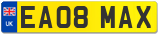 UK
EA08 MAX